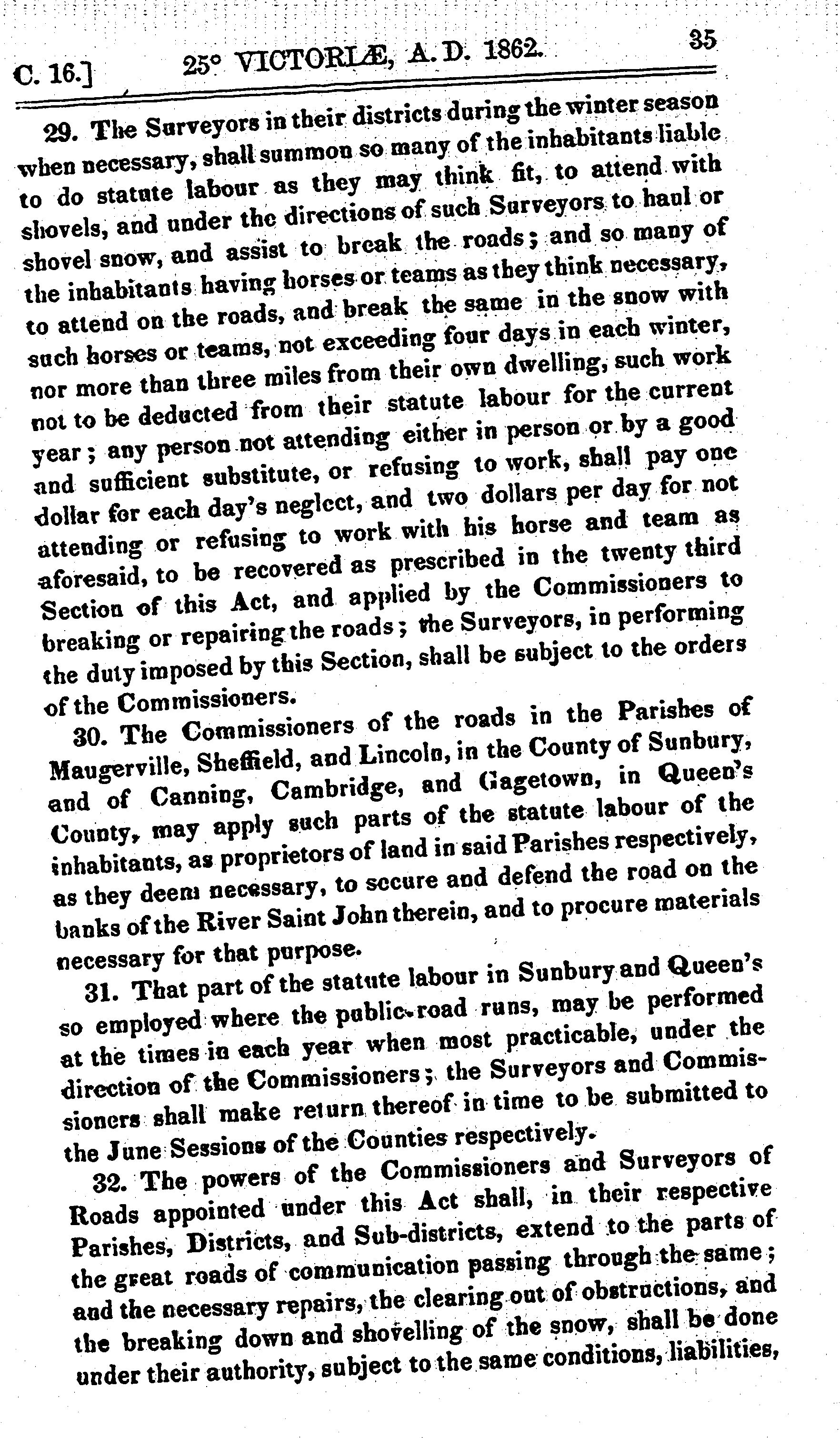 C. 16.] 25° VICTORIÆ, A. D. 1862. 35

29. The Surveyors in their districts during the winter season when necessary, shall summon so many of the inhabitants liable to do statute labour as they may think fit, to attend with shovels, and under the directions of such Surveyors to haul or shovel snow, and assist to break the roads; and so many of the inhabitants having horses or teams as they think necessary, to attend on the roads, and break the same in the snow with such horses or teams, not exceeding four days in each winter, nor more than three miles from their own dwelling, such work not to be deducted from their statute labour for the current year; any person not attending either in person or by a good and sufficient substitute, or refusing to work, shall pay one dollar for each day's neglect, and two dollars per day for not attending or refusing to work with his horse and team as aforesaid, to be recovered as prescribed in the twenty third Section of this Act, and applied by the Commissioners to breaking or repairing the roads; the Surveyors, in performing the duty imposed by this Section, shall be subject to the orders of the Commissioners.

30. The Commissioners of the roads in the Parishes of Maugerville, Sheffield, and Lincoln, in the County of Sunbury, and of Canning, Cambridge, and Gagetown, in Queen's County, may apply such parts of the statute labour of the inhabitants, as proprietors of land in said Parishes respectively, as they deem necessary, to secure and defend the road on the banks of the River Saint John therein, and to procure materials necessary for that purpose.

31. That part of the statute labour in Sunbury and Queen's so employed where the public road runs, may be performed at the times in each year when most practicable, under the direction of the Commissioners; the Surveyors and Commissioners shall make return thereof in time to be submitted to the June Sessions of the Counties respectively.

32. The powers of the Commissioners and Surveyors of Roads appointed under this Act shall, in their respective Parishes, Districts, and Sub-districts, extend to the parts of the great roads of communication passing through the same; and the necessary repairs, the clearing out of obstructions, and the breaking down and shovelling of the snow, shall be done under their authority, subject to the same conditions, liabilities,